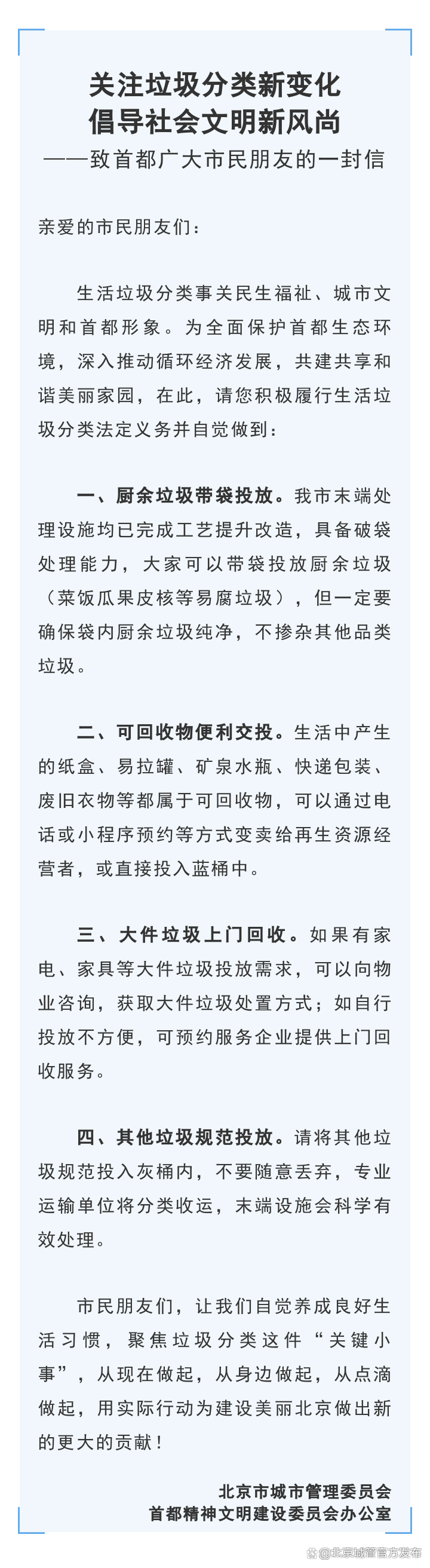 关注垃圾分类新变化
倡导社会文明新风尚
——致首都广大市民朋友的一封信

亲爱的市民朋友们：

生活垃圾分类事关民生福祉、城市文明和首都形象。为全面保护首都生态环境，深入推动循环经济发展，共建共享和谐美丽家园，在此，请您积极履行生活垃圾分类法定义务并自觉做到：

一、厨余垃圾带袋投放。我市末端处理设施均已完成工艺提升改造，具备破袋处理能力，大家可以带袋投放厨余垃圾（菜饭瓜果皮核等易腐垃圾），但一定要确保袋内厨余垃圾纯净，不掺杂其他品类垃圾。

二、可回收物便利交投。生活中产生的纸盒、易拉罐、矿泉水瓶、快递包装、废旧衣物等都属于可回收物，可以通过电话或小程序预约等方式变卖给再生资源经营者，或直接投入蓝桶中。

三、大件垃圾上门回收。如果有家电、家具等大件垃圾投放需求，可以向物业咨询，获取大件垃圾处置方式；如自行投放不方便，可预约服务企业提供上门回收服务。

四、其他垃圾规范投放。请将其他垃圾规范投入灰桶内，不要随意丢弃，专业运输单位将分类收运，末端设施会科学有效处理。

市民朋友们，让我们自觉养成良好生活习惯，聚焦垃圾分类这件“关键小事”，从现在做起，从身边做起，从点滴做起，用实际行动为建设美丽北京做出新的更大的贡献！

北京市城市管理委员会
首都精神文明建设委员会办公室

@北京城管官方发布